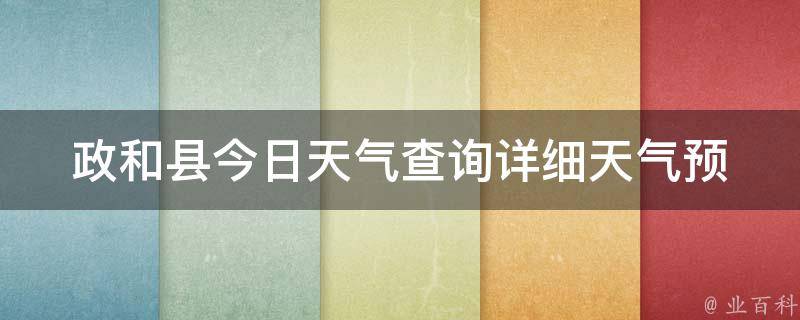 政和县今日天气查询详细天气预

@ 业百科